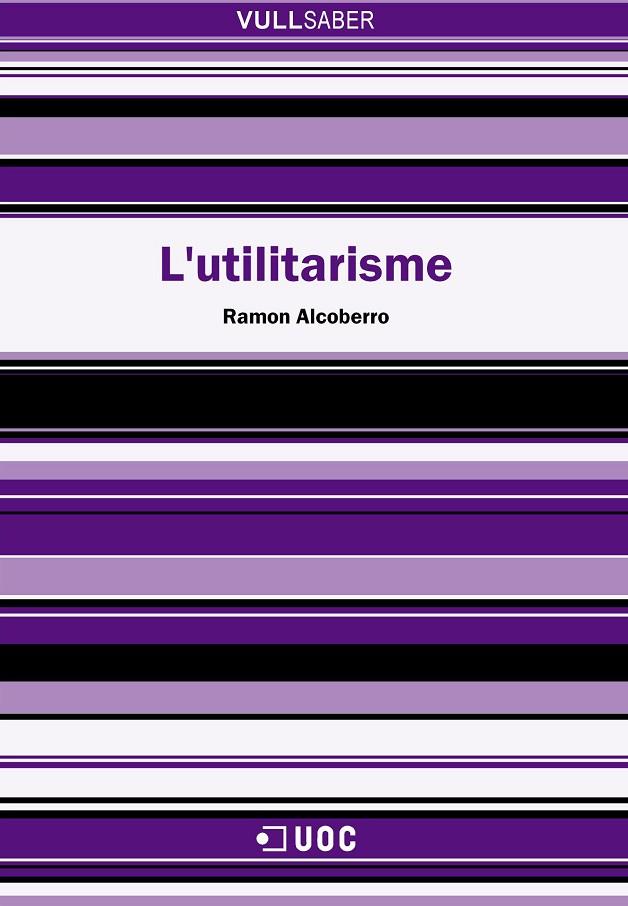 VULLSABER

L'utilitarisme

Ramon Alcoberro

UOC